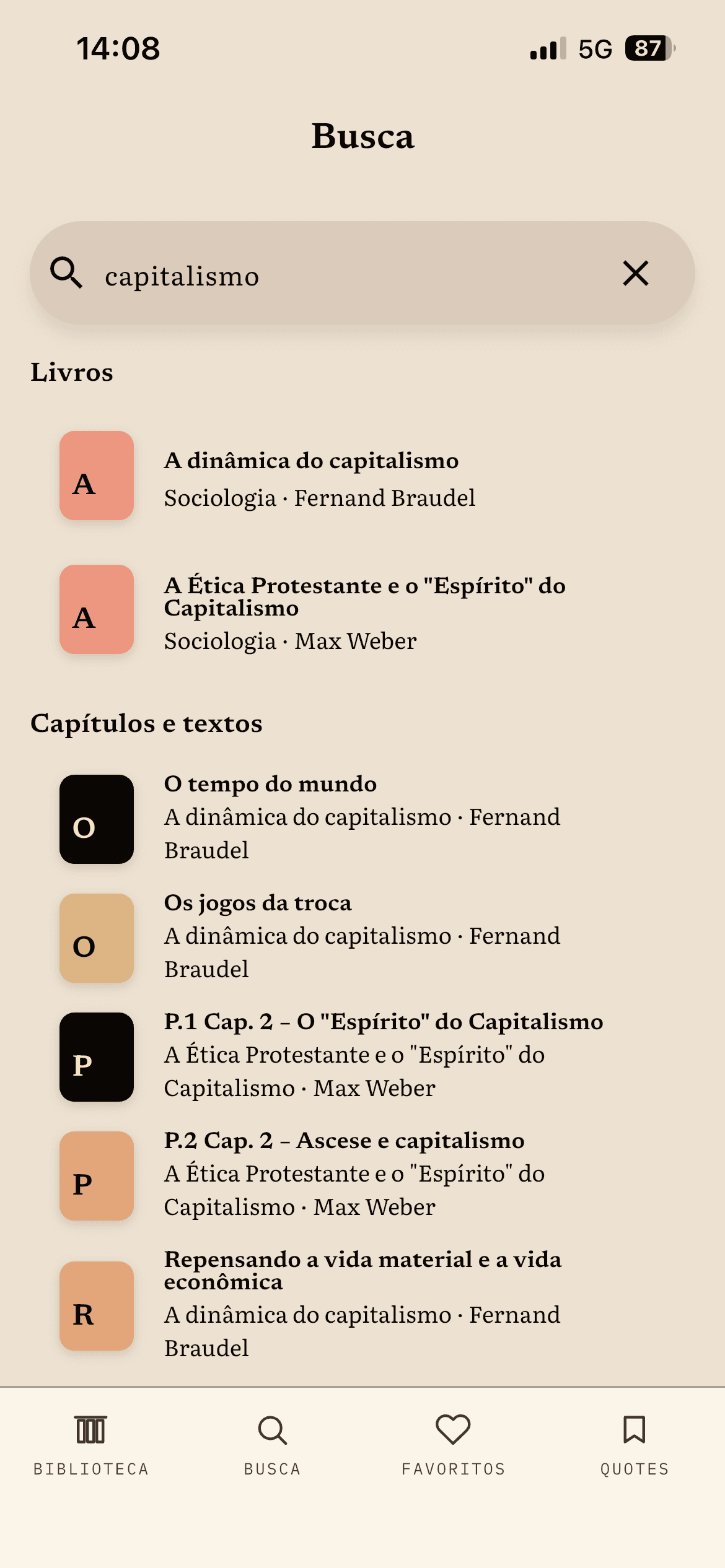 14:08

5G 87

Busca

capitalismo

Livros

A

A dinâmica do capitalismo
Sociologia · Fernand Braudel

A

A Ética Protestante e o "Espírito" do Capitalismo
Sociologia · Max Weber

Capítulos e textos

O

O tempo do mundo
A dinâmica do capitalismo · Fernand Braudel

O

Os jogos da troca
A dinâmica do capitalismo · Fernand Braudel

P

P.1 Cap. 2 – O "Espírito" do Capitalismo
A Ética Protestante e o "Espírito" do Capitalismo · Max Weber

P

P.2 Cap. 2 – Ascese e capitalismo
A Ética Protestante e o "Espírito" do Capitalismo · Max Weber

R

Repensando a vida material e a vida econômica
A dinâmica do capitalismo · Fernand Braudel

BIBLIOTECA
BUSCA
FAVORITOS
QUOTES